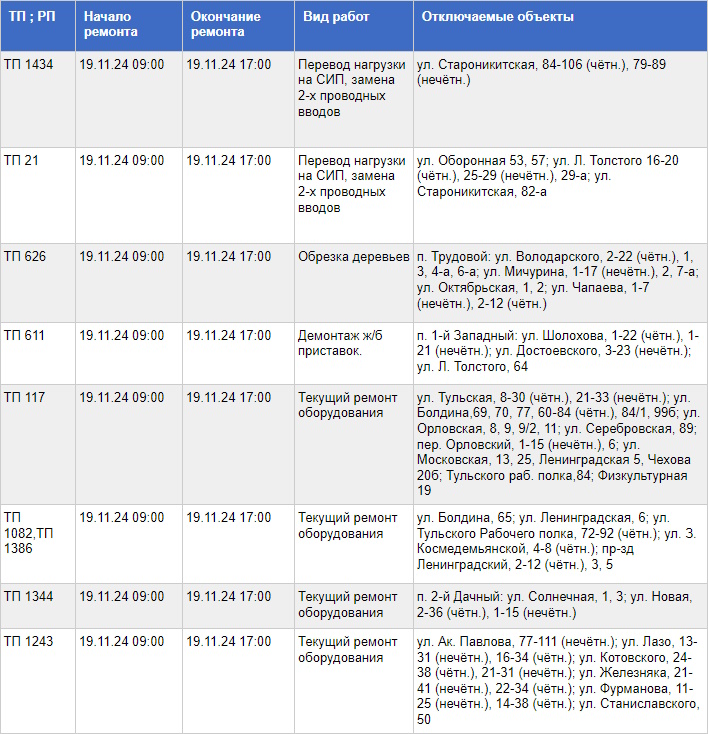 | ТП ; РП | Начало ремонта | Окончание ремонта | Вид работ | Отключаемые объекты |
|---|---|---|---|---|
| ТП 1434 | 19.11.24 09:00 | 19.11.24 17:00 | Перевод нагрузки на СИП, замена 2-х проводных вводов | ул. Староникитская, 84-106 (чётн.), 79-89 (нечётн.) |
| ТП 21 | 19.11.24 09:00 | 19.11.24 17:00 | Перевод нагрузки на СИП, замена 2-х проводных вводов | ул. Оборонная 53, 57; ул. Л. Толстого 16-20 (чётн.), 25-29 (нечётн.), 29-а; ул. Староникитская, 82-а |
| ТП 626 | 19.11.24 09:00 | 19.11.24 17:00 | Обрезка деревьев | п. Трудовой: ул. Володарского, 2-22 (чётн.), 1, 3, 4-а, 6-а; ул. Мичурина, 1-17 (нечётн.), 2, 7-а; ул. Октябрьская, 1, 2; ул. Чапаева, 1-7 (нечётн.), 2-12 (чётн.) |
| ТП 611 | 19.11.24 09:00 | 19.11.24 17:00 | Демонтаж ж/б приставок. | п. 1-й Западный: ул. Шолохова, 1-22 (чётн.), 1-21 (нечётн.); ул. Достоевского, 3-23 (нечётн.); ул. Л. Толстого, 64 |
| ТП 117 | 19.11.24 09:00 | 19.11.24 17:00 | Текущий ремонт оборудования | ул. Тульская, 8-30 (чётн.), 21-33 (нечётн.); ул. Болдина,69, 70, 77, 60-84 (чётн.), 84/1, 99б; ул. Орловская, 8, 9, 9/2, 11; ул. Серебровская, 89; пер. Орловский, 1-15 (нечётн.), 6; ул. Московская, 13, 25, Ленинградская 5, Чехова 20б; Тульского раб. полка,84; Физкультурная 19 |
| ТП 1082,ТП 1386 | 19.11.24 09:00 | 19.11.24 17:00 | Текущий ремонт оборудования | ул. Болдина, 65; ул. Ленинградская, 6; ул. Тульского Рабочего полка, 72-92 (чётн.); ул. З. Космедемьянской, 4-8 (чётн.); пр-зд Ленинградский, 2-12 (чётн.), 3, 5 |
| ТП 1344 | 19.11.24 09:00 | 19.11.24 17:00 | Текущий ремонт оборудования | п. 2-й Дачный: ул. Солнечная, 1, 3; ул. Новая, 2-36 (чётн.), 1-15 (нечётн.) |
| ТП 1243 | 19.11.24 09:00 | 19.11.24 17:00 | Текущий ремонт оборудования | ул. Ак. Павлова, 77-111 (нечётн.); ул. Лазо, 13-31 (нечётн.), 16-34 (чётн.); ул. Котовского, 24-38 (чётн.), 21-31 (нечётн.); ул. Железняка, 21-41 (нечётн.), 22-34 (чётн.); ул. Фурманова, 11-25 (нечётн.), 14-38 (чётн.); ул. Станиславского, 50 |